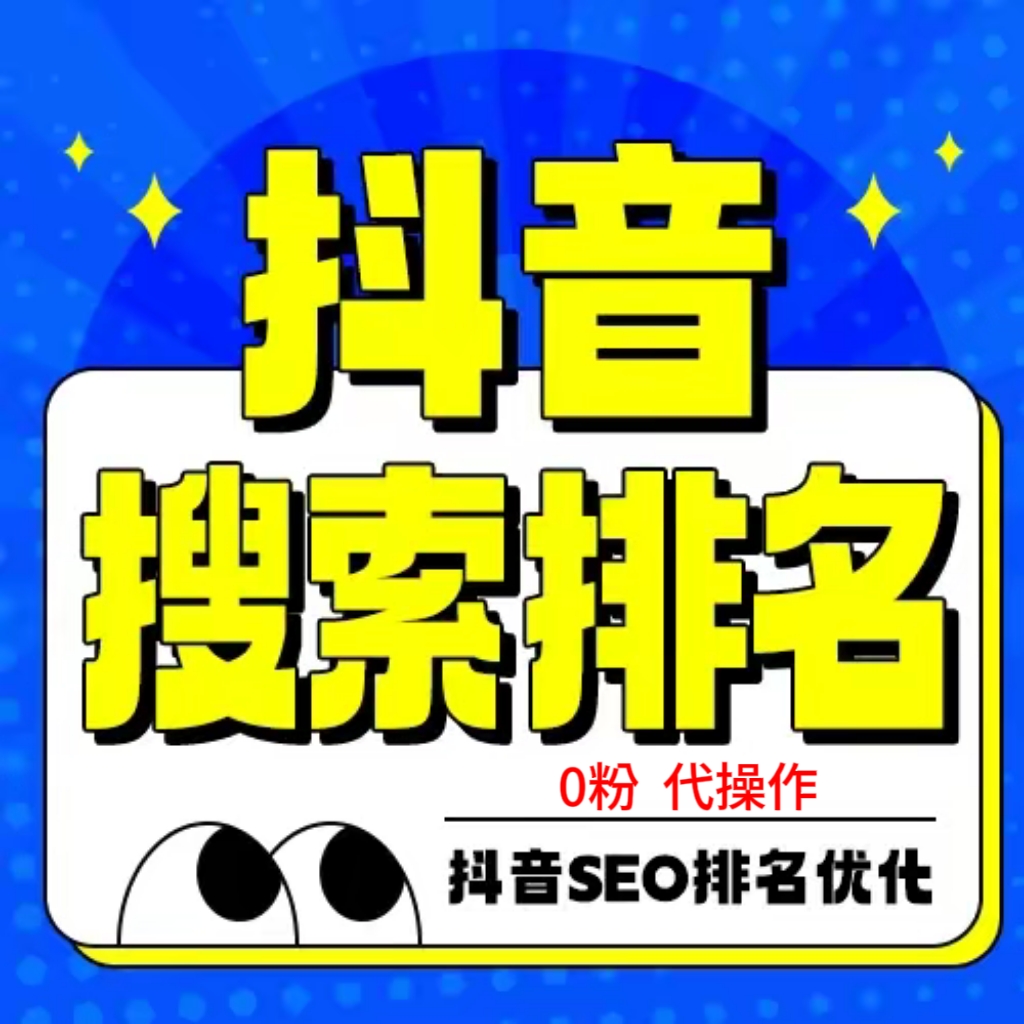 抖音
搜索排名

0粉 代操作

抖音SEO排名优化